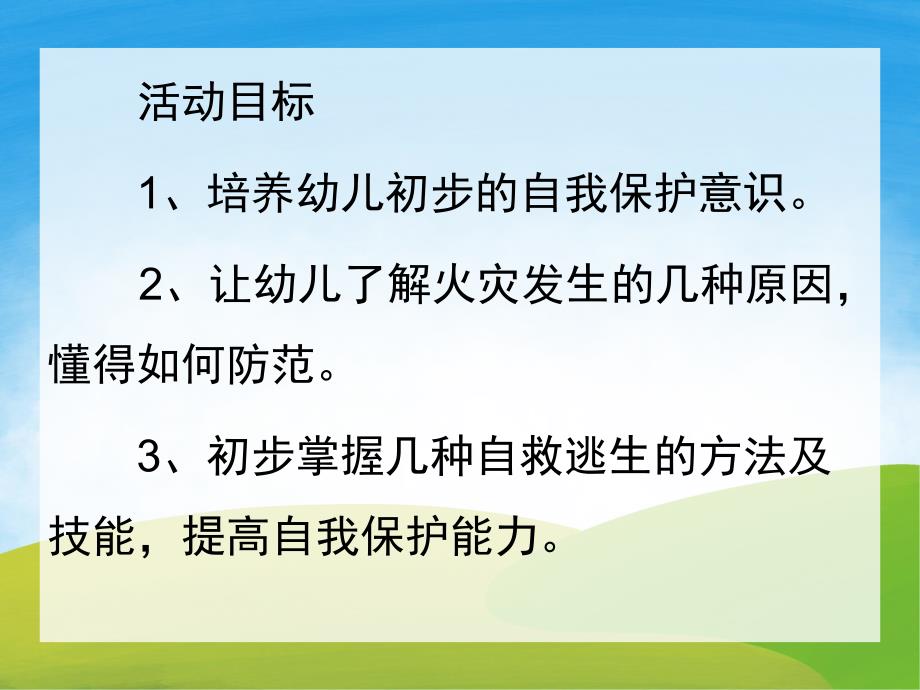 活动目标

1、培养幼儿初步的自我保护意识。

2、让幼儿了解火灾发生的几种原因，懂得如何防范。

3、初步掌握几种自救逃生的方法及技能，提高自我保护能力。